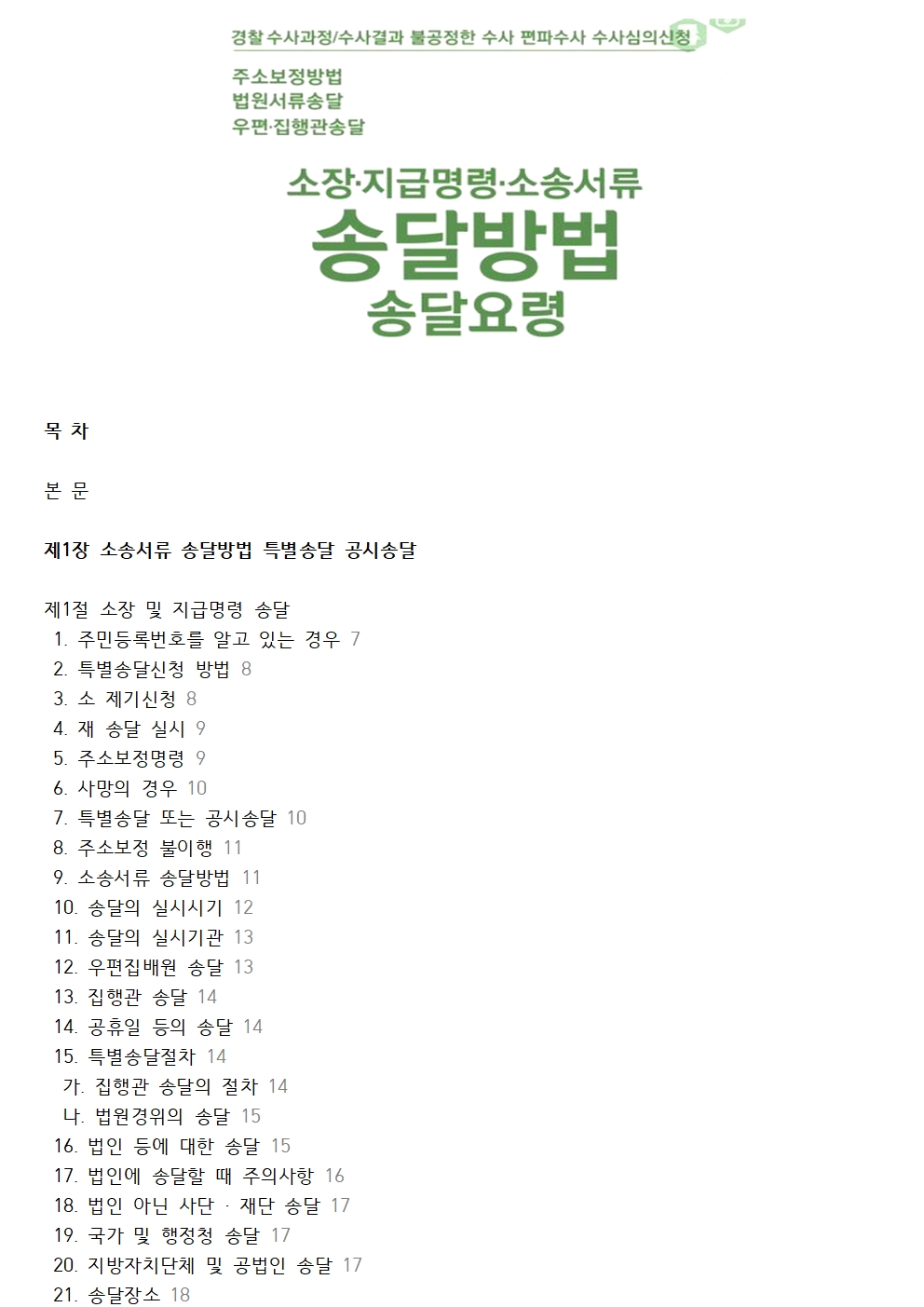 경찰 수사과정/수사결과 불공정한 수사 편파수사 수사심의신청

주소보정방법
법원서류송달
우편·집행관송달

소장·지급명령·소송서류
송달방법
송달요령

목 차

본 문

제1장 소송서류 송달방법 특별송달 공시송달

제1절 소장 및 지급명령 송달
1. 주민등록번호를 알고 있는 경우 7
2. 특별송달신청 방법 8
3. 소 제기신청 8
4. 재 송달 실시 9
5. 주소보정명령 9
6. 사망의 경우 10
7. 특별송달 또는 공시송달 10
8. 주소보정 불이행 11
9. 소송서류 송달방법 11
10. 송달의 실시시기 12
11. 송달의 실시기관 13
12. 우편집배원 송달 13
13. 집행관 송달 14
14. 공휴일 등의 송달 14
15. 특별송달절차 14
가. 집행관 송달의 절차 14
나. 법원경위의 송달 15
16. 법인 등에 대한 송달 15
17. 법인에 송달할 때 주의사항 16
18. 법인 아닌 사단 · 재단 송달 17
19. 국가 및 행정청 송달 17
20. 지방자치단체 및 공법인 송달 17
21. 송달장소 18